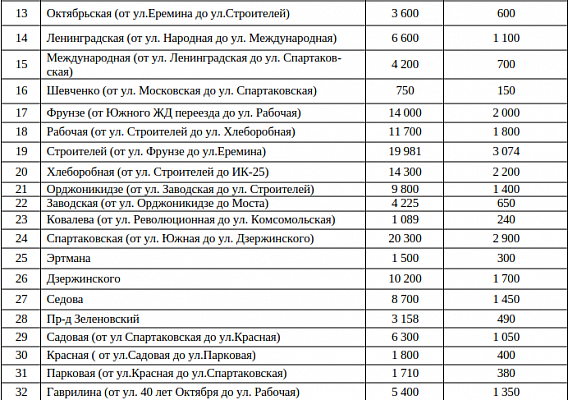 | 13 | Октябрьская (от ул.Еремина до ул.Строителей) | 3 600 | 600 |
|---|---|---|---|
| 14 | Ленинградская (от ул. Народная до ул. Международная) | 6 600 | 1 100 |
| 15 | Международная (от ул. Ленинградская до ул. Спартаковская) | 4 200 | 700 |
| 16 | Шевченко (от ул. Московская до ул. Спартаковская) | 750 | 150 |
| 17 | Фрунзе (от Южного ЖД переезда до ул. Рабочая) | 14 000 | 2 000 |
| 18 | Рабочая (от ул. Строителей до ул. Хлеборобная) | 11 700 | 1 800 |
| 19 | Строителей (от ул. Фрунзе до ул.Еремина) | 19 981 | 3 074 |
| 20 | Хлеборобная (от ул. Строителей до ИК-25) | 14 300 | 2 200 |
| 21 | Орджоникидзе (от ул. Заводская до ул. Строителей) | 9 800 | 1 400 |
| 22 | Заводская (от ул. Орджоникидзе до Моста) | 4 225 | 650 |
| 23 | Ковалева (от ул. Революционная до ул. Комсомольская) | 1 089 | 240 |
| 24 | Спартаковская (от ул. Южная до ул. Дзержинского) | 20 300 | 2 900 |
| 25 | Эртмана | 1 500 | 300 |
| 26 | Дзержинского | 10 200 | 1 700 |
| 27 | Седова | 8 700 | 1 450 |
| 28 | Пр-д Зеленовский | 3 158 | 490 |
| 29 | Садовая (от ул Спартаковская до ул.Красная) | 6 300 | 1 050 |
| 30 | Красная ( от ул.Садовая до ул.Парковая) | 1 800 | 400 |
| 31 | Парковая (от ул.Красная до ул.Спартаковская) | 1 710 | 380 |
| 32 | Гаврилина (от ул. 40 лет Октября до ул. Рабочая) | 5 400 | 1 350 |